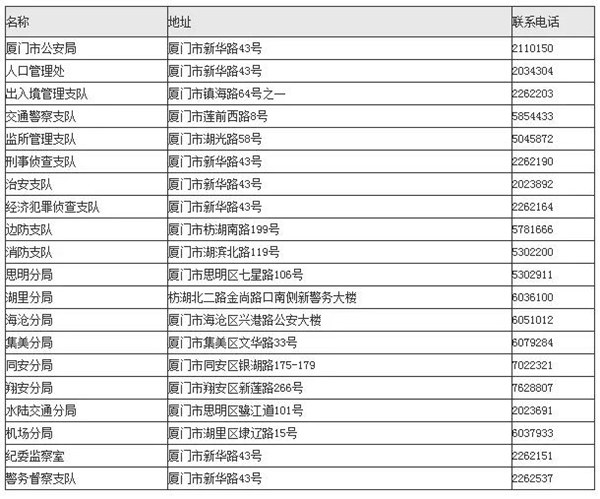 | 名称 | 地址 | 联系电话 |
|---|---|---|
| 厦门市公安局 | 厦门市新华路43号 | 2110150 |
| 人口管理处 | 厦门市新华路43号 | 2034304 |
| 出入境管理支队 | 厦门市镇海路64号之一 | 2262203 |
| 交通警察支队 | 厦门市莲前西路8号 | 5854433 |
| 监所管理支队 | 厦门市湖光路58号 | 5045872 |
| 刑事侦查支队 | 厦门市新华路43号 | 2262190 |
| 治安支队 | 厦门市新华路43号 | 2023892 |
| 经济犯罪侦查支队 | 厦门市新华路43号 | 2262164 |
| 边防支队 | 厦门市枋湖南路199号 | 5781666 |
| 消防支队 | 厦门市湖滨北路119号 | 5302200 |
| 思明分局 | 厦门市思明区七星路106号 | 5302911 |
| 湖里分局 | 枋湖北二路金尚路口南侧新警务大楼 | 6036100 |
| 海沧分局 | 厦门市海沧区兴港路公安大楼 | 6051012 |
| 集美分局 | 厦门市集美区文华路33号 | 6079284 |
| 同安分局 | 厦门市同安区银湖路175-179 | 7022321 |
| 翔安分局 | 厦门市翔安区新莲路266号 | 7628807 |
| 水陆交通分局 | 厦门市思明区鹭江道101号 | 2023691 |
| 机场分局 | 厦门市湖里区埭辽路15号 | 6037933 |
| 纪委监察室 | 厦门市新华路43号 | 2262151 |
| 警务督察支队 | 厦门市新华路43号 | 2262537 |